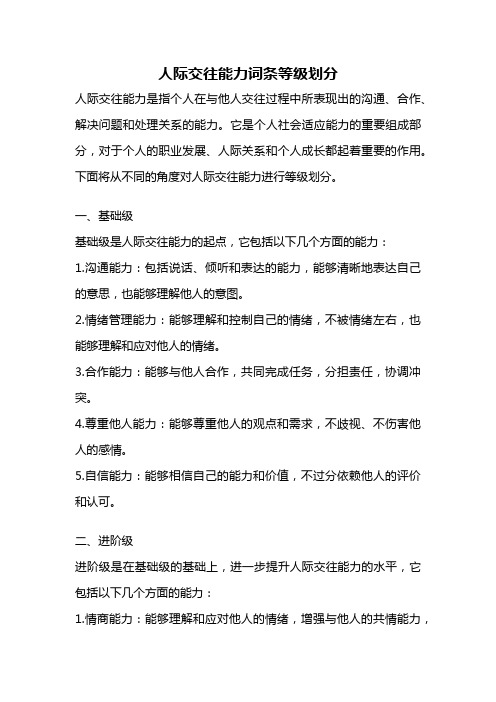 人际交往能力词条等级划分

人际交往能力是指个人在与他人交往过程中所表现出的沟通、合作、解决问题和处理关系的能力。它是个人社会适应能力的重要组成部分，对于个人的职业发展、人际关系和个人成长都起着重要的作用。下面将从不同的角度对人际交往能力进行等级划分。

一、基础级

基础级是人际交往能力的起点，它包括以下几个方面的能力：

1.沟通能力：包括说话、倾听和表达的能力，能够清晰地表达自己的意思，也能够理解他人的意图。

2.情绪管理能力：能够理解和控制自己的情绪，不被情绪左右，也能够理解和应对他人的情绪。

3.合作能力：能够与他人合作，共同完成任务，分担责任，协调冲突。

4.尊重他人能力：能够尊重他人的观点和需求，不歧视、不伤害他人的感情。

5.自信能力：能够相信自己的能力和价值，不过分依赖他人的评价和认可。

二、进阶级

进阶级是在基础级的基础上，进一步提升人际交往能力的水平，它包括以下几个方面的能力：

1.情商能力：能够理解和应对他人的情绪，增强与他人的共情能力，